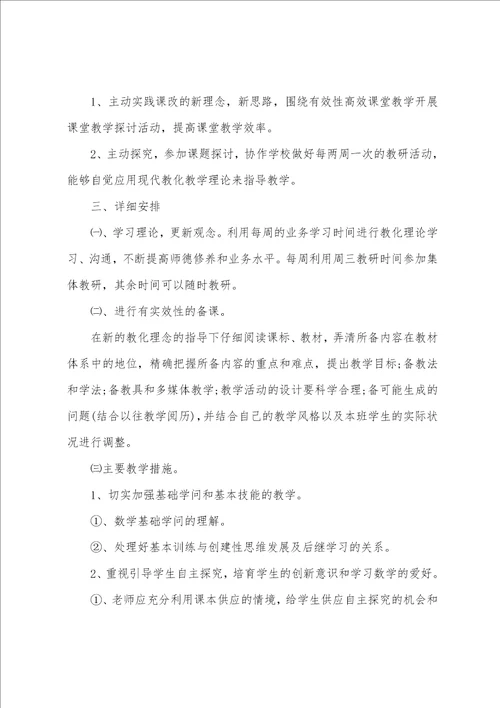 1、主动实践课改的新理念，新思路，围绕有效性高效课堂教学开展课堂教学探讨活动，提高课堂教学效率。

2、主动探究，参加课题探讨，协作学校做好每两周一次的教研活动，能够自觉应用现代教化教学理论来指导教学。

三、详细安排

㈠、学习理论，更新观念。利用每周的业务学习时间进行教化理论学习、沟通，不断提高师德修养和业务水平。每周利用周三教研时间参加集体教研，其余时间可以随时教研。

㈡、进行有实效性的备课。

在新的教化理念的指导下仔细阅读课标、教材，弄清所备内容在教材体系中的地位，精确把握所备内容的重点和难点，提出教学目标；备教法和学法；备教具和多媒体教学；教学活动的设计要科学合理；备可能生成的问题(结合以往教学阅历)，并结合自己的教学风格以及本班学生的实际状况进行调整。

㈢主要教学措施。

1、切实加强基础学问和基本技能的教学。

①、数学基础学问的理解。

②、处理好基本训练与创建性思维发展及后继学习的关系。

2、重视引导学生自主探究，培育学生的创新意识和学习数学的爱好。

①、老师应充分利用课本供应的情境，给学生供应自主探究的机会和